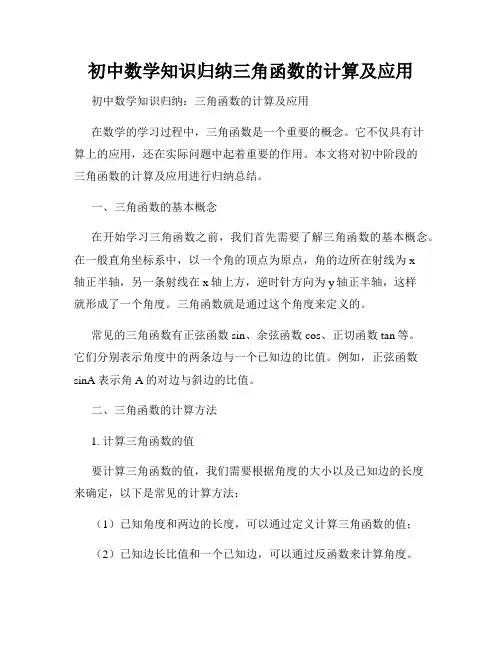 初中数学知识归纳三角函数的计算及应用

初中数学知识归纳：三角函数的计算及应用

在数学的学习过程中，三角函数是一个重要的概念。它不仅具有计算上的应用，还在实际问题中起着重要的作用。本文将对初中阶段的三角函数的计算及应用进行归纳总结。

一、三角函数的基本概念

在开始学习三角函数之前，我们首先需要了解三角函数的基本概念。在一般直角坐标系中，以一个角的顶点为原点，角的边所在射线为 x 轴正半轴，另一条射线在 x 轴上方，逆时针方向为 y 轴正半轴，这样就形成了一个角度。三角函数就是通过这个角度来定义的。

常见的三角函数有正弦函数 sin、余弦函数 cos、正切函数 tan 等。它们分别表示角度中的两条边与一个已知边的比值。例如，正弦函数 sinA 表示角 A 的对边与斜边的比值。

二、三角函数的计算方法

1. 计算三角函数的值

要计算三角函数的值，我们需要根据角度的大小以及已知边的长度来确定，以下是常见的计算方法：

（1）已知角度和两边的长度，可以通过定义计算三角函数的值；

（2）已知边长比值和一个已知边，可以通过反函数来计算角度。